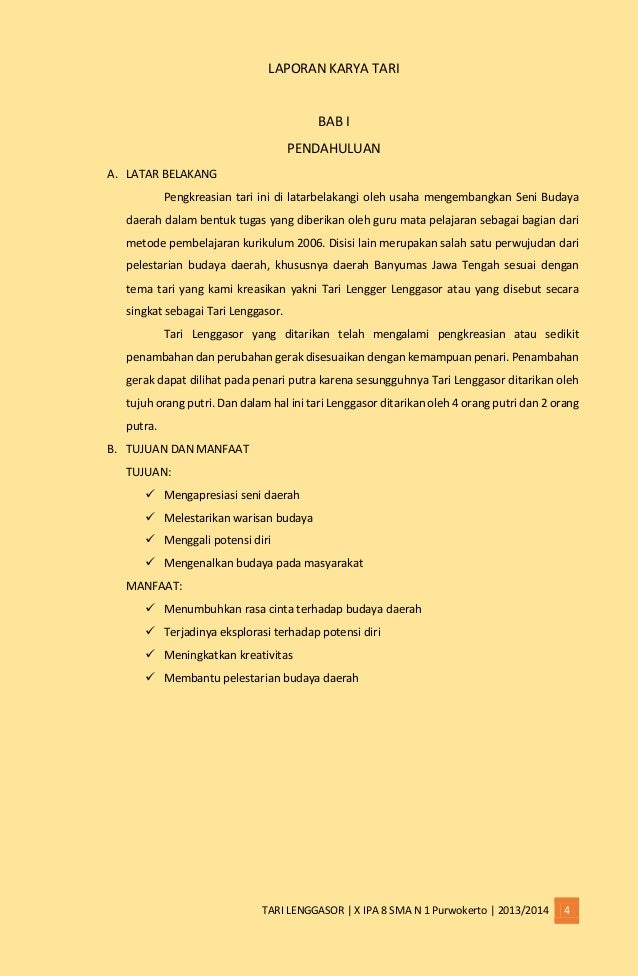 LAPORAN KARYA TARI

BAB I

PENDAHULUAN

A. LATAR BELAKANG

Pengkreasian tari ini di latarbelakangi oleh usaha mengembangkan Seni Budaya daerah dalam bentuk tugas yang diberikan oleh guru mata pelajaran sebagai bagian dari metode pembelajaran kurikulum 2006. Disisi lain merupakan salah satu perwujudan dari pelestarian budaya daerah, khususnya daerah Banyumas Jawa Tengah sesuai dengan tema tari yang kami kreasikan yakni Tari Lengger Lenggasor atau yang disebut secara singkat sebagai Tari Lenggasor.

Tari Lenggasor yang ditarikan telah mengalami pengkreasian atau sedikit penambahan dan perubahan gerak disesuaikan dengan kemampuan penari. Penambahan gerak dapat dilihat pada penari putra karena sesungguhnya Tari Lenggasor ditarikan oleh tujuh orang putri. Dan dalam hal ini tari Lenggasor ditarikan oleh 4 orang putri dan 2 orang putra.

B. TUJUAN DAN MANFAAT

TUJUAN:

✓ Mengapresiasi seni daerah
✓ Melestarikan warisan budaya
✓ Menggali potensi diri
✓ Mengenalkan budaya pada masyarakat

MANFAAT:

✓ Menumbuhkan rasa cinta terhadap budaya daerah
✓ Terjadinya eksplorasi terhadap potensi diri
✓ Meningkatkan kreativitas
✓ Membantu pelestarian budaya daerah

TARI LENGGASOR | X IPA 8 SMA N 1 Purwokerto | 2013/2014 4